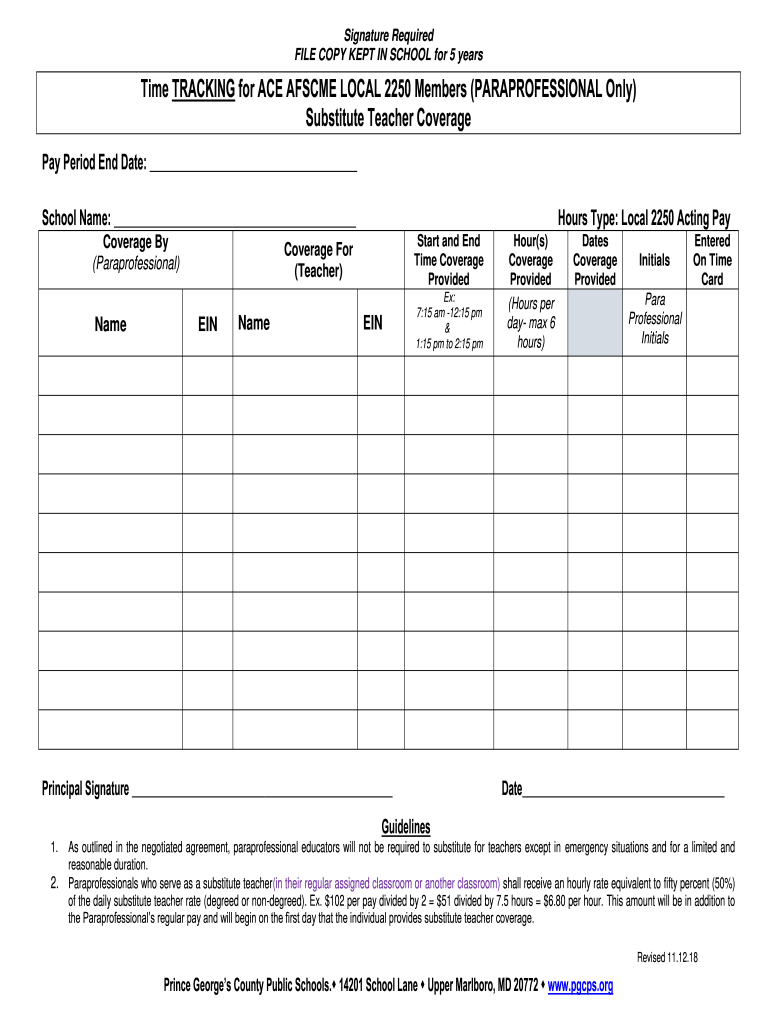 Signature Required
FILE COPY KEPT IN SCHOOL for 5 years

Time TRACKING for ACE AFSCME LOCAL 2250 Members (PARAPROFESSIONAL Only)
Substitute Teacher Coverage

Pay Period End Date: ______________________________

School Name: ______________________________ Hours Type: Local 2250 Acting Pay

| Coverage By (Paraprofessional) | | Coverage For (Teacher) | | Start and End Time Coverage Provided | Hour(s) Coverage Provided | Dates Coverage Provided | Initials | Entered On Time Card |
|---|---|---|---|---|---|---|---|---|
| Name | EIN | Name | EIN | Ex: 7:15 am -12:15 pm & 1:15 pm to 2:15 pm | (Hours per day- max 6 hours) | | Para Professional Initials | |
| | | | | | | | | |
| | | | | | | | | |
| | | | | | | | | |
| | | | | | | | | |
| | | | | | | | | |
| | | | | | | | | |
| | | | | | | | | |
| | | | | | | | | |
| | | | | | | | | |
| | | | | | | | | |

Principal Signature ______________________________ Date______________________________

Guidelines
1. As outlined in the negotiated agreement, paraprofessional educators will not be required to substitute for teachers except in emergency situations and for a limited and reasonable duration.
2. Paraprofessionals who serve as a substitute teacher(in their regular assigned classroom or another classroom) shall receive an hourly rate equivalent to fifty percent (50%) of the daily substitute teacher rate (degreed or non-degreed). Ex. $102 per pay divided by 2 = $51 divided by 7.5 hours = $6.80 per hour. This amount will be in addition to the Paraprofessional's regular pay and will begin on the first day that the individual provides substitute teacher coverage.

Revised 11.12.18

Prince George's County Public Schools.♦ 14201 School Lane ♦ Upper Marlboro, MD 20772 ♦ www.pgcps.org